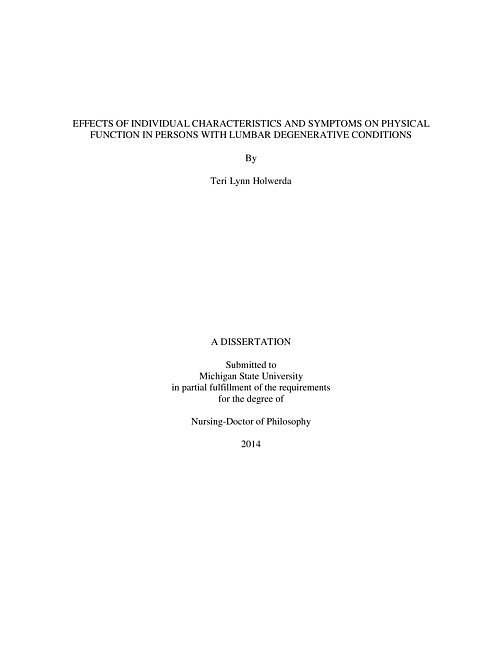 EFFECTS OF INDIVIDUAL CHARACTERISTICS AND SYMPTOMS ON PHYSICAL FUNCTION IN PERSONS WITH LUMBAR DEGENERATIVE CONDITIONS

By

Teri Lynn Holwerda

A DISSERTATION

Submitted to
Michigan State University
in partial fulfillment of the requirements
for the degree of

Nursing-Doctor of Philosophy

2014